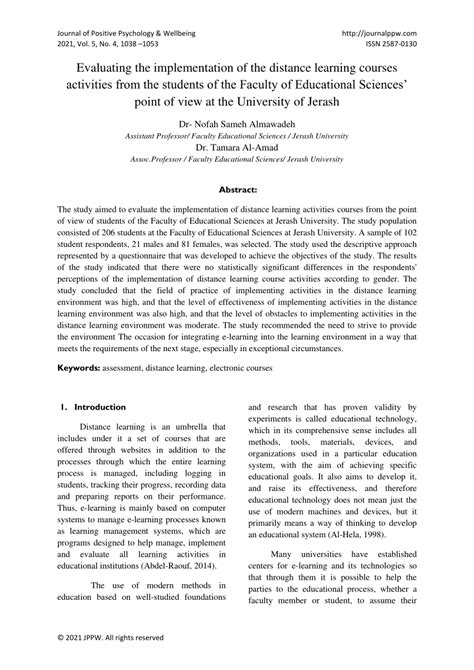 Journal of Positive Psychology & Wellbeing
2021, Vol. 5, No. 4, 1038 –1053

http://journalppw.com
ISSN 2587-0130

Evaluating the implementation of the distance learning courses activities from the students of the Faculty of Educational Sciences' point of view at the University of Jerash

Dr- Nofah Sameh Almawadeh
Assistant Professor/ Faculty Educational Sciences / Jerash University
Dr. Tamara Al-Amad
Assoc.Professor / Faculty Educational Sciences/ Jerash University

Abstract:

The study aimed to evaluate the implementation of distance learning activities courses from the point of view of students of the Faculty of Educational Sciences at Jerash University. The study population consisted of 206 students at the Faculty of Educational Sciences at Jerash University. A sample of 102 student respondents, 21 males and 81 females, was selected. The study used the descriptive approach represented by a questionnaire that was developed to achieve the objectives of the study. The results of the study indicated that there were no statistically significant differences in the respondents' perceptions of the implementation of distance learning course activities according to gender. The study concluded that the field of practice of implementing activities in the distance learning environment was high, and that the level of effectiveness of implementing activities in the distance learning environment was also high, and that the level of obstacles to implementing activities in the distance learning environment was moderate. The study recommended the need to strive to provide the environment The occasion for integrating e-learning into the learning environment in a way that meets the requirements of the next stage, especially in exceptional circumstances.

Keywords: assessment, distance learning, electronic courses

1. Introduction

Distance learning is an umbrella that includes under it a set of courses that are offered through websites in addition to the processes through which the entire learning process is managed, including logging in students, tracking their progress, recording data and preparing reports on their performance. Thus, e-learning is mainly based on computer systems to manage e-learning processes known as learning management systems, which are programs designed to help manage, implement and evaluate all learning activities in educational institutions (Abdel-Raouf, 2014).

The use of modern methods in education based on well-studied foundations and research that has proven validity by experiments is called educational technology, which in its comprehensive sense includes all methods, tools, materials, devices, and organizations used in a particular education system, with the aim of achieving specific educational goals. It also aims to develop it, and raise its effectiveness, and therefore educational technology does not mean just the use of modern machines and devices, but it primarily means a way of thinking to develop an educational system (Al-Hela, 1998).

Many universities have established centers for e-learning and its technologies so that through them it is possible to help the parties to the educational process, whether a faculty member or student, to assume their

© 2021 JPPW. All rights reserved